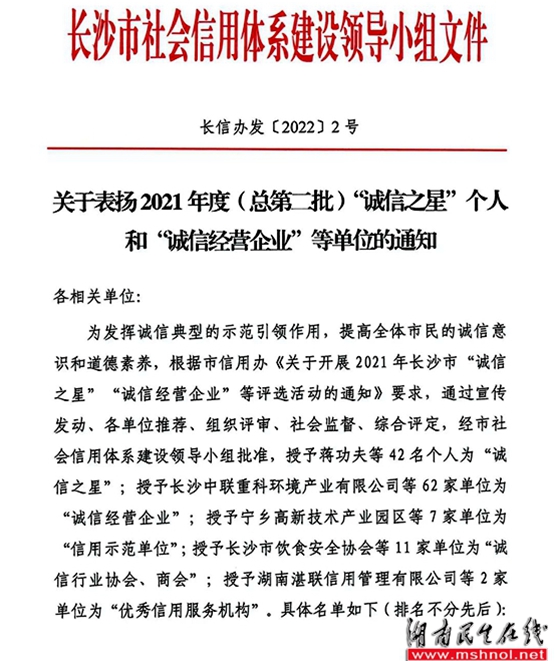 长沙市社会信用体系建设领导小组文件

长信办发〔2022〕2号

关于表扬2021年度（总第二批）“诚信之星”个人和“诚信经营企业”等单位的通知

各相关单位:

为发挥诚信典型的示范引领作用，提高全体市民的诚信意识和道德素养，根据市信用办《关于开展2021年长沙市“诚信之星”“诚信经营企业”等评选活动的通知》要求，通过宣传发动、各单位推荐、组织评审、社会监督、综合评定，经市社会信用体系建设领导小组批准，授予蒋功夫等42名个人为“诚信之星”；授予长沙中联重科环境产业有限公司等62家单位为“诚信经营企业”；授予宁乡高新技术产业园区等7家单位为“信用示范单位”；授予长沙市饮食安全协会等11家单位为“诚信行业协会、商会”；授予湖南湛联信用管理有限公司等2家单位为“优秀信用服务机构”。具体名单如下（排名不分先后）:

湖南民生在线
www.mshnol.net